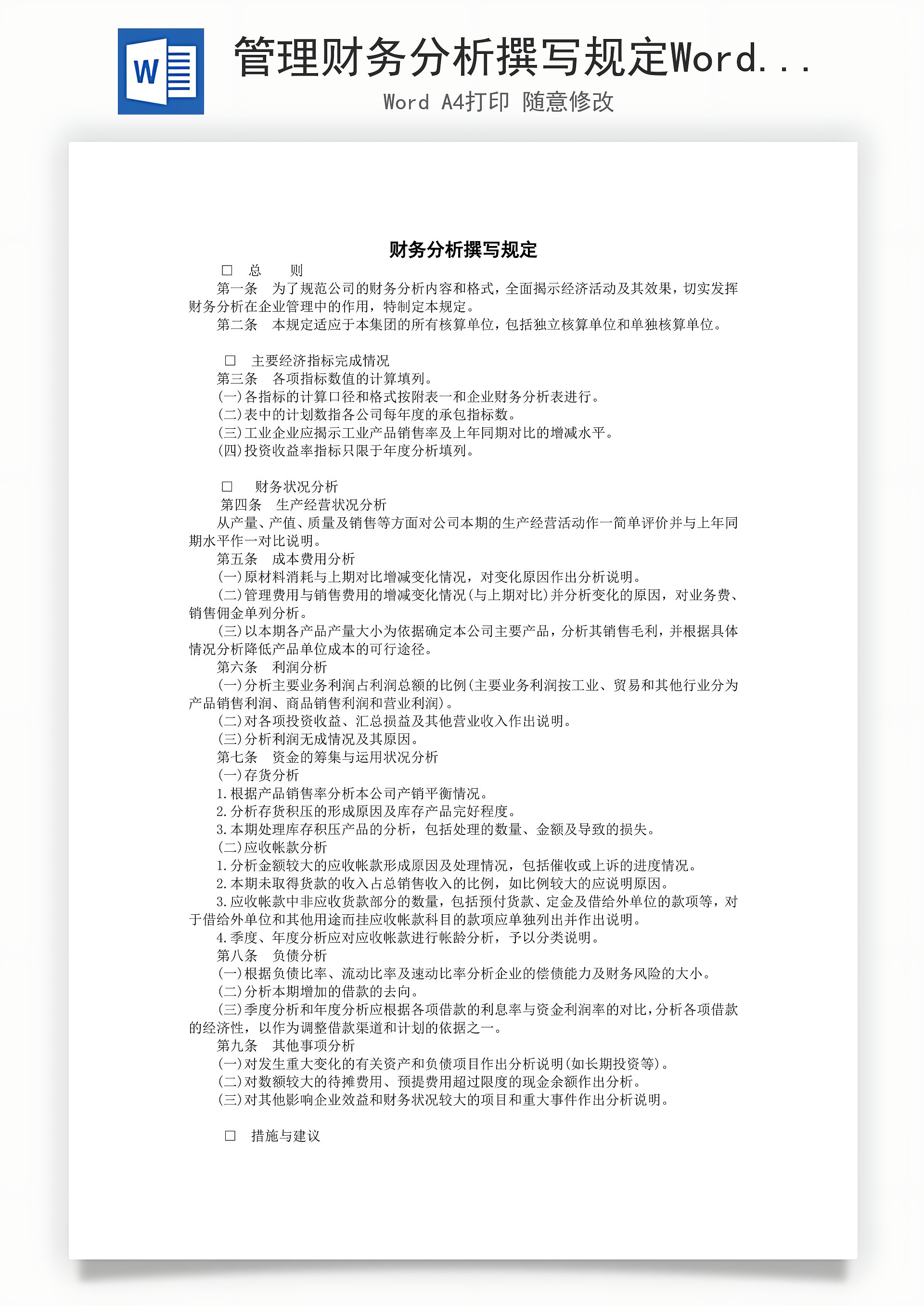 W

管理财务分析撰写规定Word...

Word A4打印 随意修改

财务分析撰写规定

□ 总 则

第一条 为了规范公司的财务分析内容和格式，全面揭示经济活动及其效果，切实发挥财务分析在企业管理中的作用，特制定本规定。

第二条 本规定适应于本集团的所有核算单位，包括独立核算单位和单独核算单位。

□ 主要经济指标完成情况

第三条 各项指标数值的计算填列。

(一)各指标的计算口径和格式按附表一和企业财务分析表进行。

(二)表中的计划数指各公司每年度的承包指标数。

(三)工业企业应揭示工业产品销售率及上年同期对比的增减水平。

(四)投资收益率指标只限于年度分析填列。

□ 财务状况分析

第四条 生产经营状况分析

从产量、产值、质量及销售等方面对公司本期的生产经营活动作一简单评价并与上年同期水平作一对比说明。

第五条 成本费用分析

(一)原材料消耗与上期对比增减变化情况，对变化原因作出分析说明。

(二)管理费用与销售费用的增减变化情况(与上期对比)并分析变化的原因，对业务费、销售佣金单列分析。

(三)以本期各产品产量大小为依据确定本公司主要产品，分析其销售毛利，并根据具体情况分析降低产品单位成本的可行途径。

第六条 利润分析

(一)分析主要业务利润占利润总额的比例(主要业务利润按工业、贸易和其他行业分为产品销售利润、商品销售利润和营业利润)。

(二)对各项投资收益、汇总损益及其他营业收入作出说明。

(三)分析利润无成情况及其原因。

第七条 资金的筹集与运用状况分析

(一)存货分析

1.根据产品销售率分析本公司产销平衡情况。

2.分析存货积压的形成原因及库存产品完好程度。

3.本期处理库存积压产品的分析，包括处理的数量、金额及导致的损失。

(二)应收帐款分析

1.分析金额较大的应收帐款形成原因及处理情况，包括催收或上诉的进度情况。

2.本期未取得货款的收入占总销售收入的比例，如比例较大的应说明原因。

3.应收帐款中非应收货款部分的数量，包括预付货款、定金及借给外单位的款项等，对于借给外单位和其他用途而挂应收帐款科目的款项应单独列出并作出说明。

4.季度、年度分析应对应收帐款进行帐龄分析，予以分类说明。

第八条 负债分析

(一)根据负债比率、流动比率及速动比率分析企业的偿债能力及财务风险的大小。

(二)分析本期增加的借款的去向。

(三)季度分析和年度分析应根据各项借款的利息率与资金利润率的对比，分析各项借款的经济性，以作为调整借款渠道和计划的依据之一。

第九条 其他事项分析

(一)对发生重大变化的有关资产和负债项目作出分析说明(如长期投资等)。

(二)对数额较大的待摊费用、预提费用超过限度的现金余额作出分析。

(三)对其他影响企业效益和财务状况较大的项目和重大事件作出分析说明。

□ 措施与建议